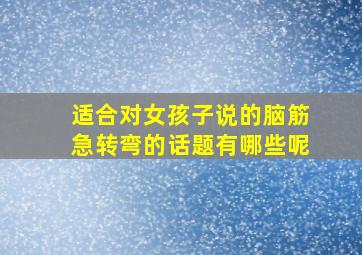 适合对女孩子说的脑筋急转弯的话题有哪些呢